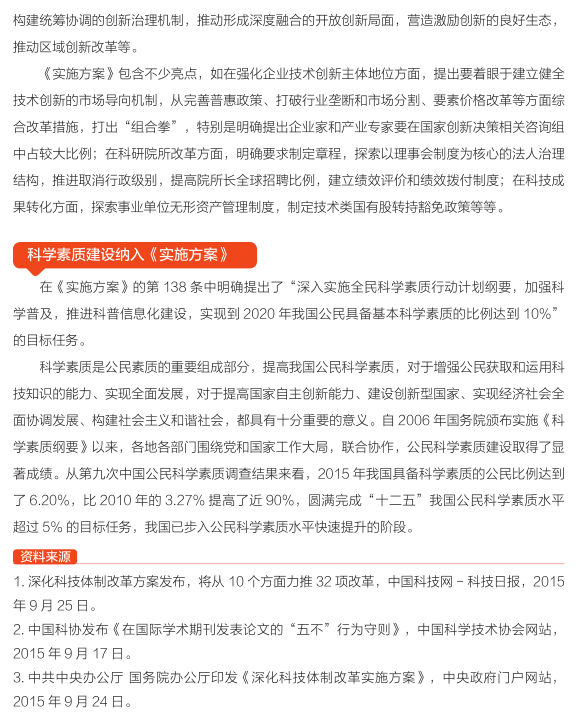 构建统筹协调的创新治理机制，推动形成深度融合的开放创新局面，营造激励创新的良好生态，推动区域创新改革等。

《实施方案》包含不少亮点，如在强化企业技术创新主体地位方面，提出要着眼于建立健全技术创新的市场导向机制，从完善普惠政策、打破行业垄断和市场分割、要素价格改革等方面综合改革措施，打出“组合拳”，特别是明确提出企业家和产业专家要在国家创新决策相关咨询组中占较大比例；在科研院所改革方面，明确要求制定章程，探索以理事会制度为核心的法人治理结构，推进取消行政级别，提高院所长全球招聘比例，建立绩效评价和绩效拨付制度；在科技成果转化方面，探索事业单位无形资产管理制度，制定技术类国有股转持豁免政策等等。

科学素质建设纳入《实施方案》

在《实施方案》的第 138 条中明确提出了“深入实施全民科学素质行动计划纲要，加强科学普及，推进科普信息化建设，实现到 2020 年我国公民具备基本科学素质的比例达到 10%”的目标任务。

科学素质是公民素质的重要组成部分，提高我国公民科学素质，对于增强公民获取和运用科技知识的能力、实现全面发展，对于提高国家自主创新能力、建设创新型国家、实现经济社会全面协调发展、构建社会主义和谐社会，都具有十分重要的意义。自 2006 年国务院颁布实施《科学素质纲要》以来，各地各部门围绕党和国家工作大局，联合协作，公民科学素质建设取得了显著成绩。从第九次中国公民科学素质调查结果来看，2015 年我国具备科学素质的公民比例达到了 6.20%，比 2010 年的 3.27% 提高了近 90%，圆满完成“十二五”我国公民科学素质水平超过 5% 的目标任务，我国已步入公民科学素质水平快速提升的阶段。

资料来源

1. 深化科技体制改革方案发布，将从 10 个方面力推 32 项改革，中国科技网－科技日报，2015 年 9 月 25 日。
2. 中国科协发布《在国际学术期刊发表论文的“五不”行为守则》，中国科学技术协会网站，2015 年 9 月 17 日。
3. 中共中央办公厅 国务院办公厅印发《深化科技体制改革实施方案》，中央政府门户网站，2015 年 9 月 24 日。